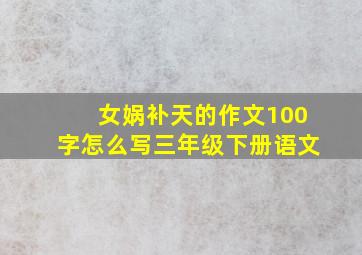 女娲补天的作文100字怎么写三年级下册语文